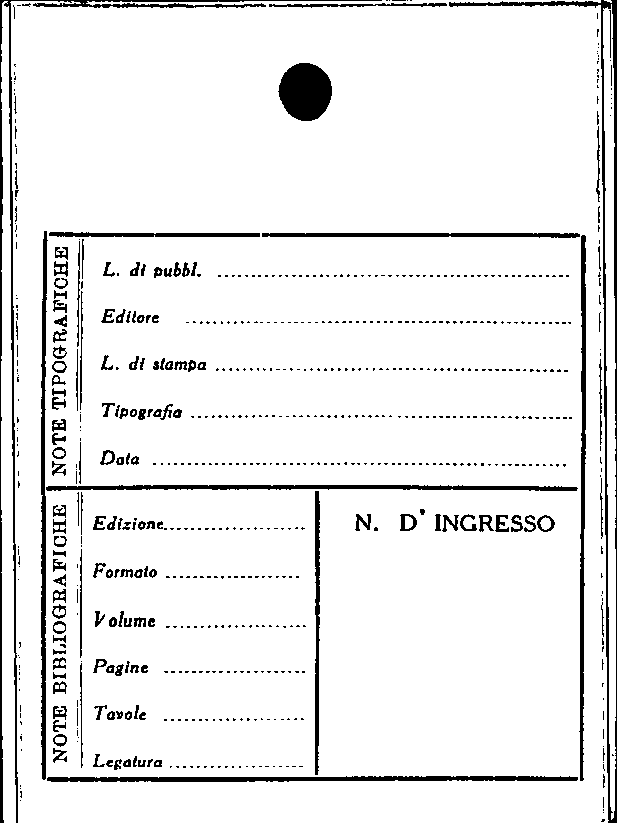 NOTE TIPOGRAFICHE

L. di pubbl. ____

Editore ____

L. di stampa ____

Tipografia ____

Data ____

NOTE BIBLIOGRAFICHE

Edizione ____

Formato ____

Volume ____

Pagine ____

Tavole ____

Legatura ____

N. D' INGRESSO